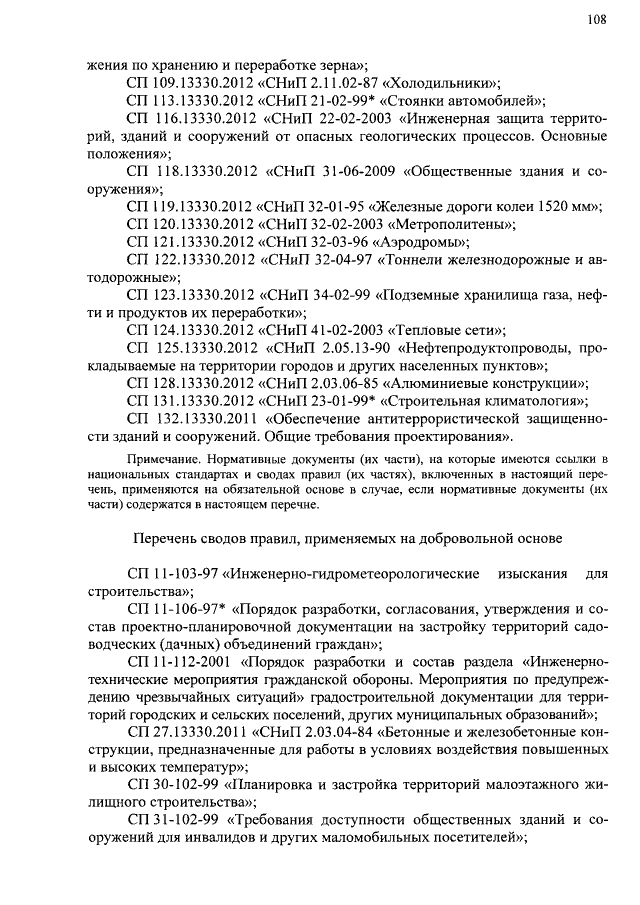 108

жения по хранению и переработке зерна»;

СП 109.13330.2012 «СНиП 2.11.02-87 «Холодильники»;

СП 113.13330.2012 «СНиП 21-02-99* «Стоянки автомобилей»;

СП 116.13330.2012 «СНиП 22-02-2003 «Инженерная защита территорий, зданий и сооружений от опасных геологических процессов. Основные положения»;

СП 118.13330.2012 «СНиП 31-06-2009 «Общественные здания и сооружения»;

СП 119.13330.2012 «СНиП 32-01-95 «Железные дороги колеи 1520 мм»;

СП 120.13330.2012 «СНиП 32-02-2003 «Метрополитены»;

СП 121.13330.2012 «СНиП 32-03-96 «Аэродромы»;

СП 122.13330.2012 «СНиП 32-04-97 «Тоннели железнодорожные и автодорожные»;

СП 123.13330.2012 «СНиП 34-02-99 «Подземные хранилища газа, нефти и продуктов их переработки»;

СП 124.13330.2012 «СНиП 41-02-2003 «Тепловые сети»;

СП 125.13330.2012 «СНиП 2.05.13-90 «Нефтепродуктопроводы, прокладываемые на территории городов и других населенных пунктов»;

СП 128.13330.2012 «СНиП 2.03.06-85 «Алюминиевые конструкции»;

СП 131.13330.2012 «СНиП 23-01-99* «Строительная климатология»;

СП 132.13330.2011 «Обеспечение антитеррористической защищенности зданий и сооружений. Общие требования проектирования».

Примечание. Нормативные документы (их части), на которые имеются ссылки в национальных стандартах и сводах правил (их частях), включенных в настоящий перечень, применяются на обязательной основе в случае, если нормативные документы (их части) содержатся в настоящем перечне.

Перечень сводов правил, применяемых на добровольной основе

СП 11-103-97 «Инженерно-гидрометеорологические изыскания для строительства»;

СП 11-106-97* «Порядок разработки, согласования, утверждения и состав проектно-планировочной документации на застройку территорий садоводческих (дачных) объединений граждан»;

СП 11-112-2001 «Порядок разработки и состав раздела «Инженерно-технические мероприятия гражданской обороны. Мероприятия по предупреждению чрезвычайных ситуаций» градостроительной документации для территорий городских и сельских поселений, других муниципальных образований»;

СП 27.13330.2011 «СНиП 2.03.04-84 «Бетонные и железобетонные конструкции, предназначенные для работы в условиях воздействия повышенных и высоких температур»;

СП 30-102-99 «Планировка и застройка территорий малоэтажного жилищного строительства»;

СП 31-102-99 «Требования доступности общественных зданий и сооружений для инвалидов и других маломобильных посетителей»;